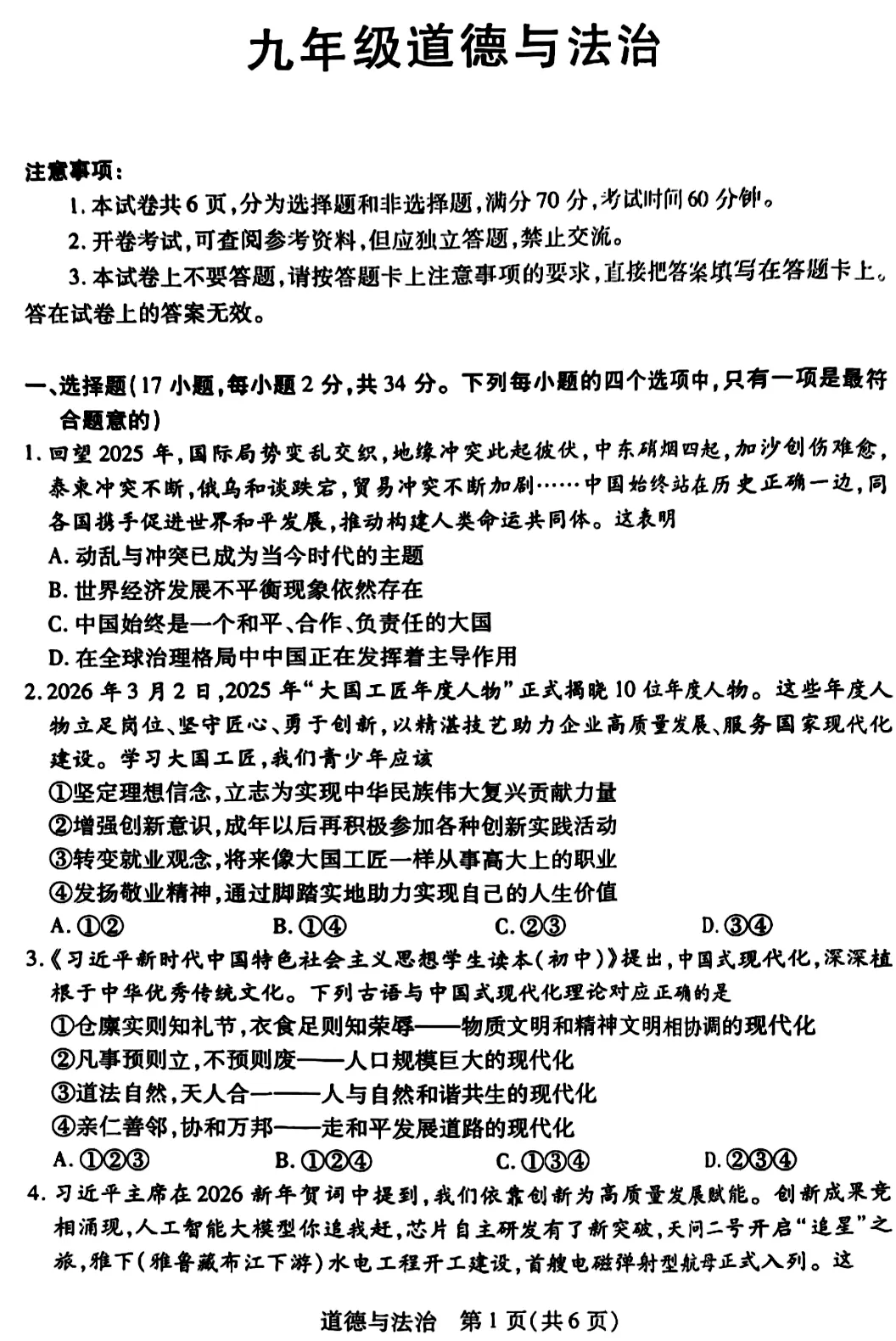 九年级道德与法治

注意事项：

1. 本试卷共 6 页，分为选择题和非选择题，满分 70 分，考试时间 60 分钟。

2. 开卷考试，可查阅参考资料，但应独立答题，禁止交流。

3. 本试卷上不要答题，请按答题卡上注意事项的要求，直接把答案填写在答题卡上。答在试卷上的答案无效。

一、选择题（17 小题，每小题 2 分，共 34 分。下列每小题的四个选项中，只有一项是最符合题意的）

1. 回望 2025 年，国际局势变乱交织，地缘冲突此起彼伏，中东硝烟四起，加沙创伤难愈，泰柬冲突不断，俄乌和谈跌宕，贸易冲突不断加剧……中国始终站在历史正确一边，同各国携手促进世界和平发展，推动构建人类命运共同体。这表明

A. 动乱与冲突已成为当今时代的主题

B. 世界经济发展不平衡现象依然存在

C. 中国始终是一个和平、合作、负责任的大国

D. 在全球治理格局中中国正在发挥着主导作用

2. 2026 年 3 月 2 日，2025 年“大国工匠年度人物”正式揭晓 10 位年度人物。这些年度人物立足岗位、坚守匠心、勇于创新，以精湛技艺助力企业高质量发展、服务国家现代化建设。学习大国工匠，我们青少年应该

①坚定理想信念，立志为实现中华民族伟大复兴贡献力量

②增强创新意识，成年以后再积极参加各种创新实践活动

③转变就业观念，将来像大国工匠一样从事高大上的职业

④发扬敬业精神，通过脚踏实地助力实现自己的人生价值

A. ①②　　B. ①④　　C. ②③　　D. ③④

3.《习近平新时代中国特色社会主义思想学生读本（初中）》提出，中国式现代化，深深植根于中华优秀传统文化。下列古语与中国式现代化理论对应正确的是

①仓廪实则知礼节，衣食足则知荣辱——物质文明和精神文明相协调的现代化

②凡事预则立，不预则废——人口规模巨大的现代化

③道法自然，天人合一——人与自然和谐共生的现代化

④亲仁善邻，协和万邦——走和平发展道路的现代化

A. ①②③　　B. ①②④　　C. ①③④　　D. ②③④

4. 习近平主席在 2026 新年贺词中提到，我们依靠创新为高质量发展赋能。创新成果竞相涌现，人工智能大模型你追我赶，芯片自主研发有了新突破，天问二号开启“追星”之旅，雅下（雅鲁藏布江下游）水电工程开工建设，首艘电磁弹射型航母正式入列。这

道德与法治　第 1 页（共 6 页）